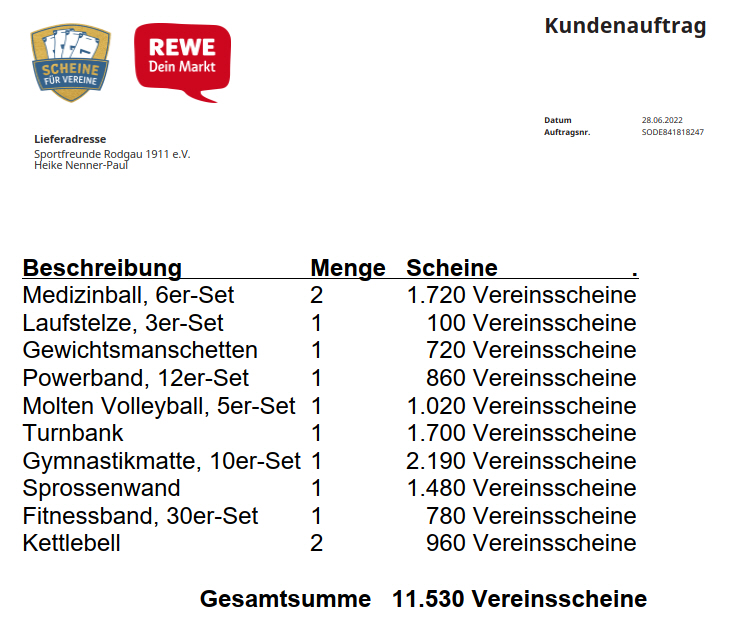 SCHEINE FÜR VEREINE

REWE
Dein Markt

Kundenauftrag

Datum 28.06.2022
Auftragsnr. SODE841818247

Lieferadresse
Sportfreunde Rodgau 1911 e.V.
Heike Nenner-Paul

| Beschreibung | Menge | Scheine . |
|---|---|---|
| Medizinball, 6er-Set | 2 | 1.720 Vereinsscheine |
| Laufstelze, 3er-Set | 1 | 100 Vereinsscheine |
| Gewichtsmanschetten | 1 | 720 Vereinsscheine |
| Powerband, 12er-Set | 1 | 860 Vereinsscheine |
| Molten Volleyball, 5er-Set | 1 | 1.020 Vereinsscheine |
| Turnbank | 1 | 1.700 Vereinsscheine |
| Gymnastikmatte, 10er-Set | 1 | 2.190 Vereinsscheine |
| Sprossenwand | 1 | 1.480 Vereinsscheine |
| Fitnessband, 30er-Set | 1 | 780 Vereinsscheine |
| Kettlebell | 2 | 960 Vereinsscheine |

Gesamtsumme 11.530 Vereinsscheine